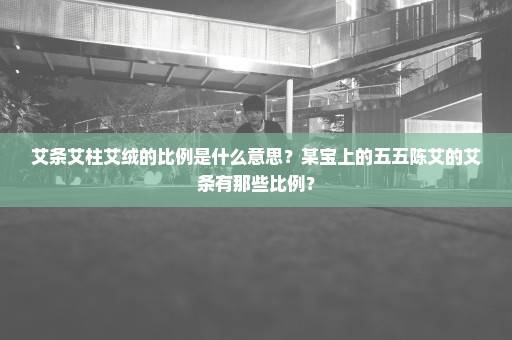 艾条艾柱艾绒的比例是什么意思？某宝上的五五陈艾的艾条有那些比例？